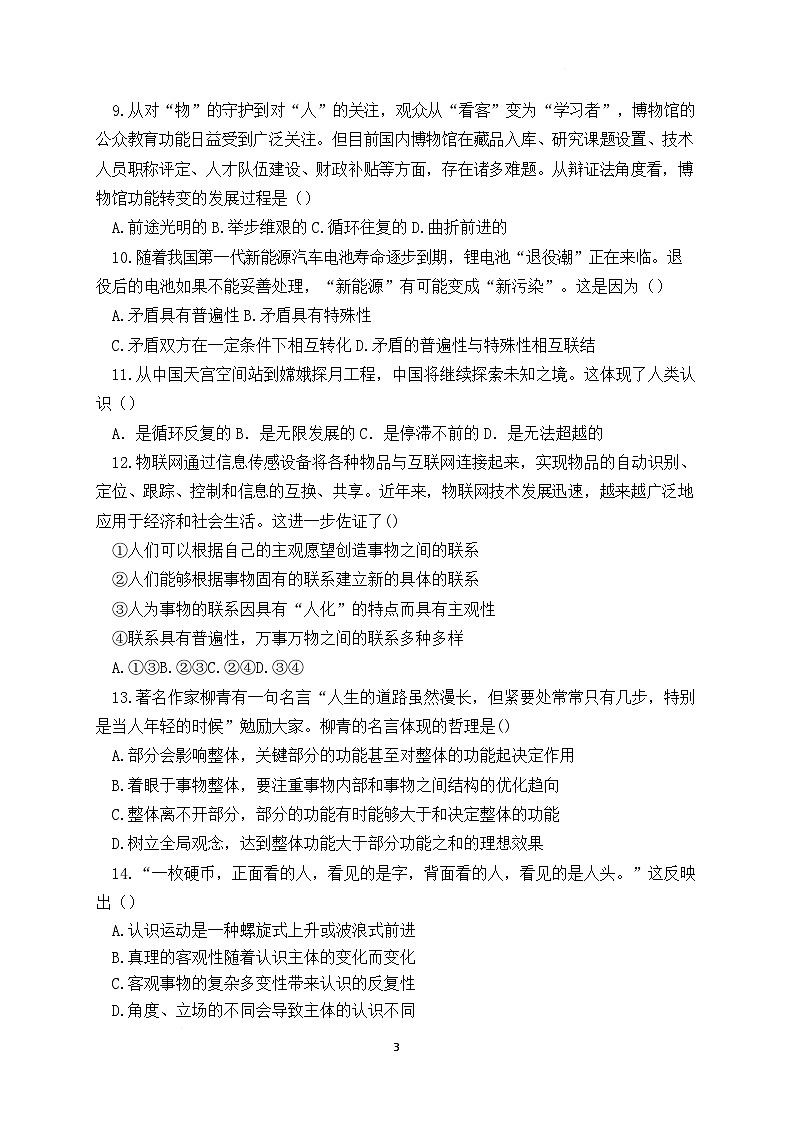 9.从对“物”的守护到对“人”的关注，观众从“看客”变为“学习者”，博物馆的公众教育功能日益受到广泛关注。但目前国内博物馆在藏品入库、研究课题设置、技术人员职称评定、人才队伍建设、财政补贴等方面，存在诸多难题。从辩证法角度看，博物馆功能转变的发展过程是（）

A.前途光明的 B.举步维艰的 C.循环往复的 D.曲折前进的

10.随着我国第一代新能源汽车电池寿命逐步到期，锂电池“退役潮”正在来临。退役后的电池如果不能妥善处理，“新能源”有可能变成“新污染”。这是因为（）

A.矛盾具有普遍性 B.矛盾具有特殊性

C.矛盾双方在一定条件下相互转化 D.矛盾的普遍性与特殊性相互联结

11.从中国天宫空间站到嫦娥探月工程，中国将继续探索未知之境。这体现了人类认识（）

A. 是循环反复的 B. 是无限发展的 C. 是停滞不前的 D. 是无法超越的

12.物联网通过信息传感设备将各种物品与互联网连接起来，实现物品的自动识别、定位、跟踪、控制和信息的互换、共享。近年来，物联网技术发展迅速，越来越广泛地应用于经济和社会生活。这进一步佐证了()

①人们可以根据自己的主观愿望创造事物之间的联系

②人们能够根据事物固有的联系建立新的具体的联系

③人为事物的联系因具有“人化”的特点而具有主观性

④联系具有普遍性，万事万物之间的联系多种多样

A.①③B.②③C.②④D.③④

13.著名作家柳青有一句名言“人生的道路虽然漫长，但紧要处常常只有几步，特别是当人年轻的时候”勉励大家。柳青的名言体现的哲理是()

A.部分会影响整体，关键部分的功能甚至对整体的功能起决定作用

B.着眼于事物整体，要注重事物内部和事物之间结构的优化趋向

C.整体离不开部分，部分的功能有时能够大于和决定整体的功能

D.树立全局观念，达到整体功能大于部分功能之和的理想效果

14.“一枚硬币，正面看的人，看见的是字，背面看的人，看见的是人头。”这反映出（）

A.认识运动是一种螺旋式上升或波浪式前进

B.真理的客观性随着认识主体的变化而变化

C.客观事物的复杂多变性带来认识的反复性

D.角度、立场的不同会导致主体的认识不同

3